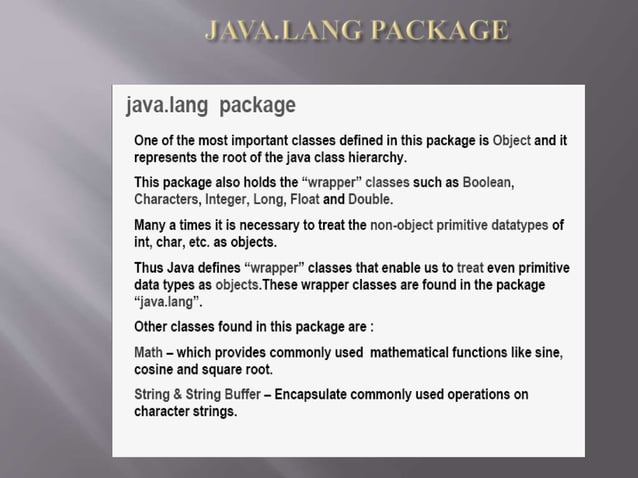 JAVA.LANG PACKAGE

java.lang package

One of the most important classes defined in this package is Object and it represents the root of the java class hierarchy.

This package also holds the “wrapper” classes such as Boolean, Characters, Integer, Long, Float and Double.

Many a times it is necessary to treat the non-object primitive datatypes of int, char, etc. as objects.

Thus Java defines “wrapper” classes that enable us to treat even primitive data types as objects.These wrapper classes are found in the package “java.lang”.

Other classes found in this package are :

Math – which provides commonly used mathematical functions like sine, cosine and square root.

String & String Buffer – Encapsulate commonly used operations on character strings.